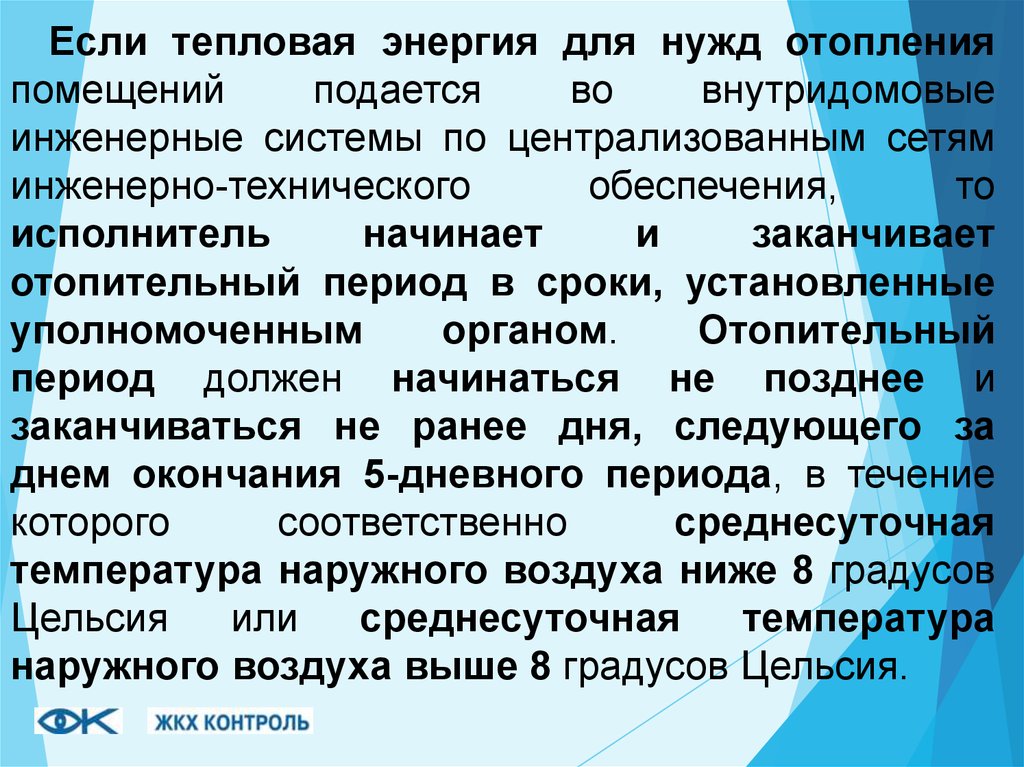 Если тепловая энергия для нужд отопления помещений подается во внутридомовые инженерные системы по централизованным сетям инженерно-технического обеспечения, то исполнитель начинает и заканчивает отопительный период в сроки, установленные уполномоченным органом. Отопительный период должен начинаться не позднее и заканчиваться не ранее дня, следующего за днем окончания 5-дневного периода, в течение которого соответственно среднесуточная температура наружного воздуха ниже 8 градусов Цельсия или среднесуточная температура наружного воздуха выше 8 градусов Цельсия.

ЖКХ КОНТРОЛЬ